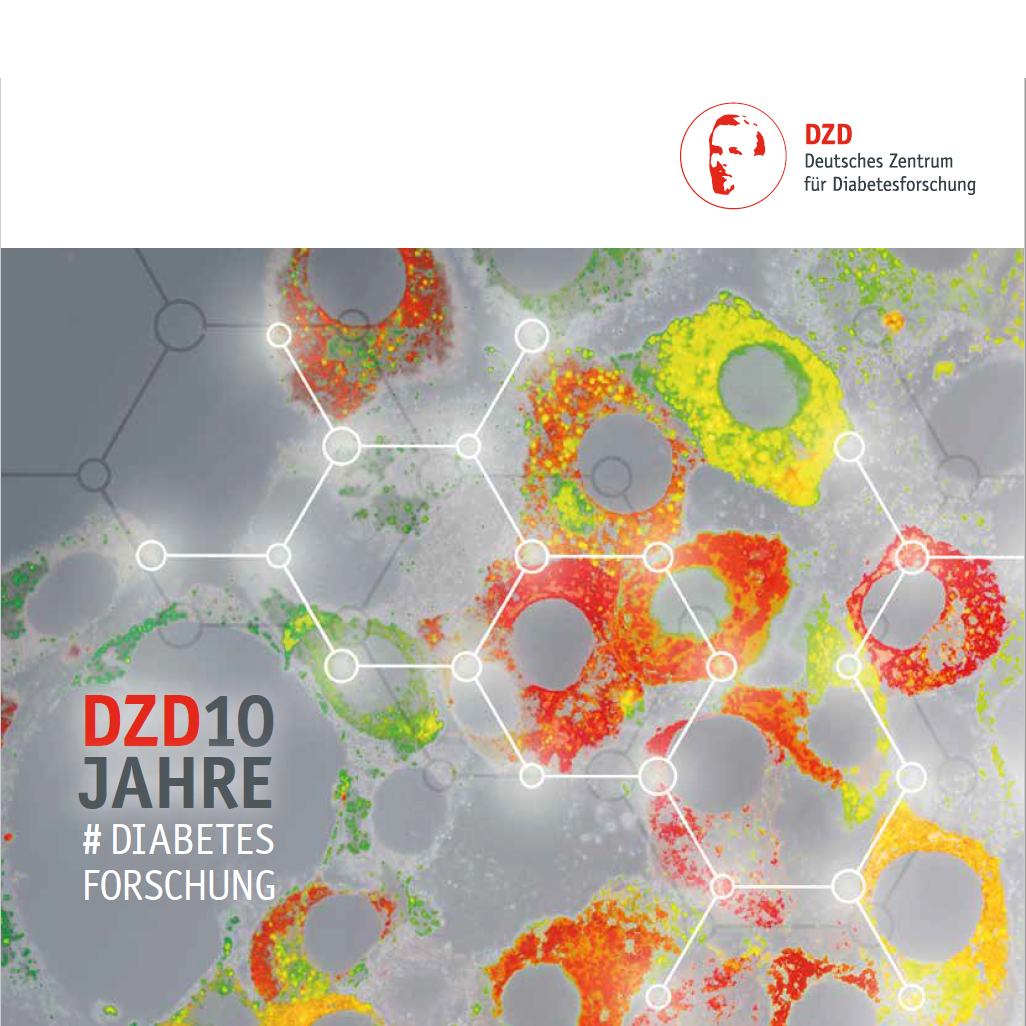 DZD
Deutsches Zentrum
für Diabetesforschung

DZD10
JAHRE
# DIABETES
FORSCHUNG